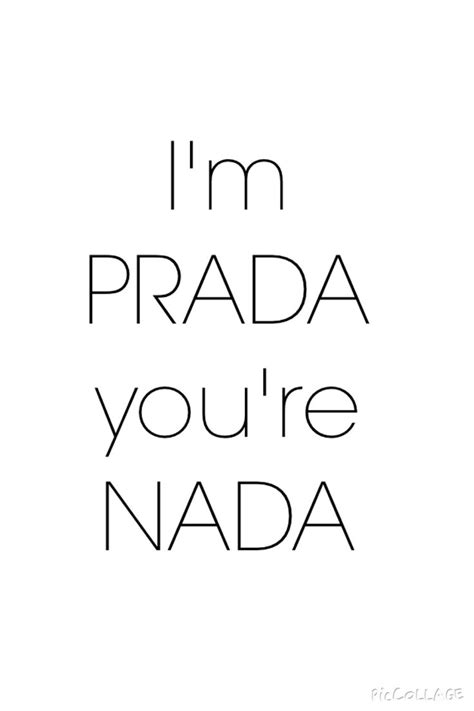 I'm
PRADA
you're
NADA

PicCollage